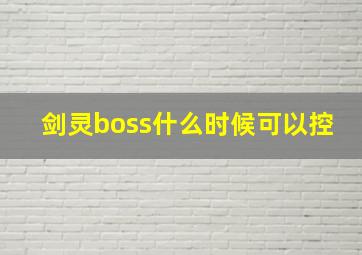 剑灵boss什么时候可以控